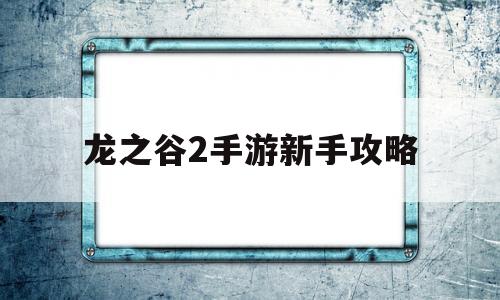 龙之谷2手游新手攻略